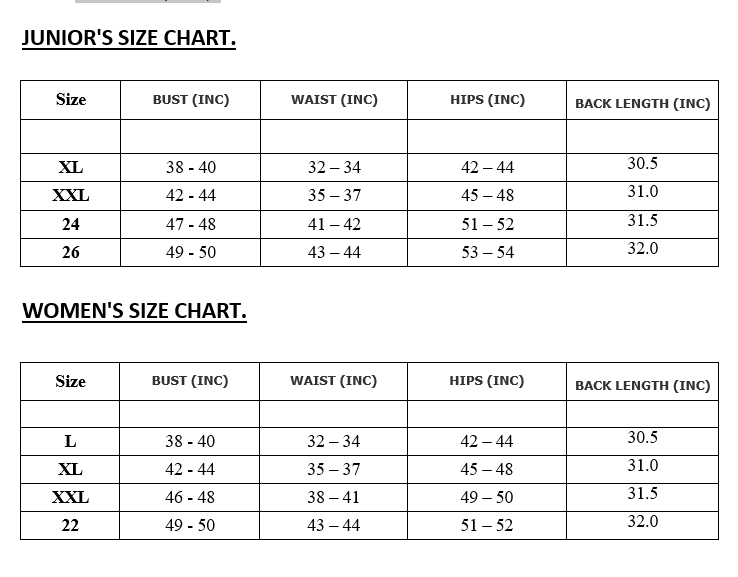 JUNIOR'S SIZE CHART.

| Size | BUST (INC) | WAIST (INC) | HIPS (INC) | BACK LENGTH (INC) |
|---|---|---|---|---|
| | | | | |
| XL | 38 - 40 | 32 – 34 | 42 – 44 | 30.5 |
| XXL | 42 - 44 | 35 – 37 | 45 – 48 | 31.0 |
| 24 | 47 - 48 | 41 – 42 | 51 – 52 | 31.5 |
| 26 | 49 - 50 | 43 – 44 | 53 – 54 | 32.0 |

WOMEN'S SIZE CHART.

| Size | BUST (INC) | WAIST (INC) | HIPS (INC) | BACK LENGTH (INC) |
|---|---|---|---|---|
| | | | | |
| L | 38 - 40 | 32 – 34 | 42 – 44 | 30.5 |
| XL | 42 - 44 | 35 – 37 | 45 – 48 | 31.0 |
| XXL | 46 - 48 | 38 – 41 | 49 – 50 | 31.5 |
| 22 | 49 - 50 | 43 – 44 | 51 – 52 | 32.0 |